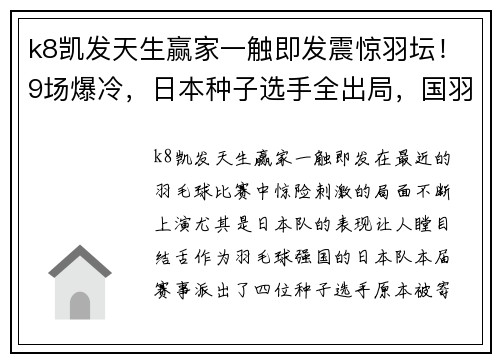 k8凯发天生赢家一触即发震惊羽坛！9场爆冷，日本种子选手全出局，国羽

k8凯发天生赢家一触即发在最近的羽毛球比赛中惊险刺激的局面不断上演尤其是日本队的表现让人瞠目结舌作为羽毛球强国的日本队本届赛事派出了四位种子选手原本被寄